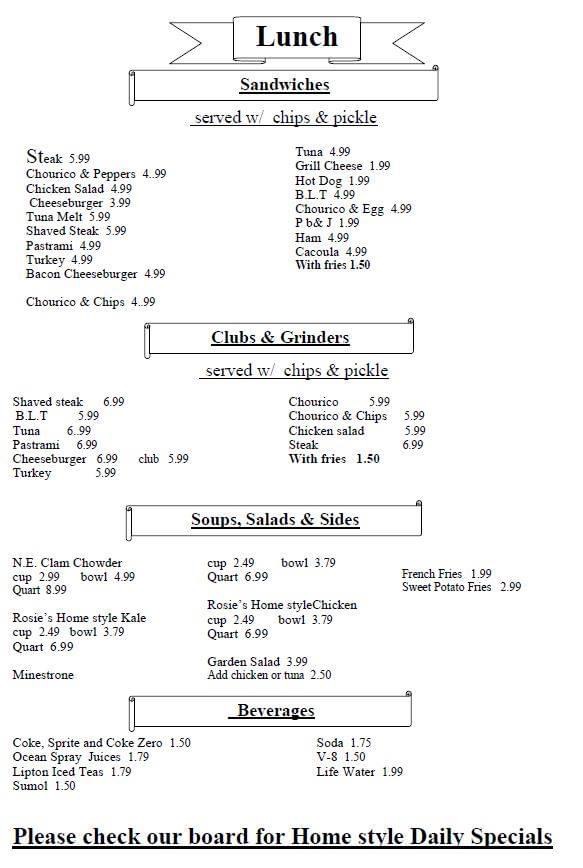 Lunch

Sandwiches

served w/ chips & pickle

Steak 5.99
Chourico & Peppers 4..99
Chicken Salad 4.99
Cheeseburger 3.99
Tuna Melt 5.99
Shaved Steak 5.99
Pastrami 4.99
Turkey 4.99
Bacon Cheeseburger 4.99

Chourico & Chips 4..99

Tuna 4.99
Grill Cheese 1.99
Hot Dog 1.99
B.L.T 4.99
Chourico & Egg 4.99
P b& J 1.99
Ham 4.99
Cacoula 4.99
With fries 1.50

Clubs & Grinders

served w/ chips & pickle

Shaved steak 6.99
B.L.T 5.99
Tuna 6..99
Pastrami 6.99
Cheeseburger 6.99 club 5.99
Turkey 5.99

Chourico 5.99
Chourico & Chips 5.99
Chicken salad 5.99
Steak 6.99
With fries 1.50

Soups, Salads & Sides

N.E. Clam Chowder
cup 2.99 bowl 4.99
Quart 8.99

Rosie's Home style Kale
cup 2.49 bowl 3.79
Quart 6.99

Minestrone

cup 2.49 bowl 3.79
Quart 6.99

Rosie's Home styleChicken
cup 2.49 bowl 3.79
Quart 6.99

Garden Salad 3.99
Add chicken or tuna 2.50

French Fries 1.99
Sweet Potato Fries 2.99

Beverages

Coke, Sprite and Coke Zero 1.50
Ocean Spray Juices 1.79
Lipton Iced Teas 1.79
Sumol 1.50

Soda 1.75
V-8 1.50
Life Water 1.99

Please check our board for Home style Daily Specials